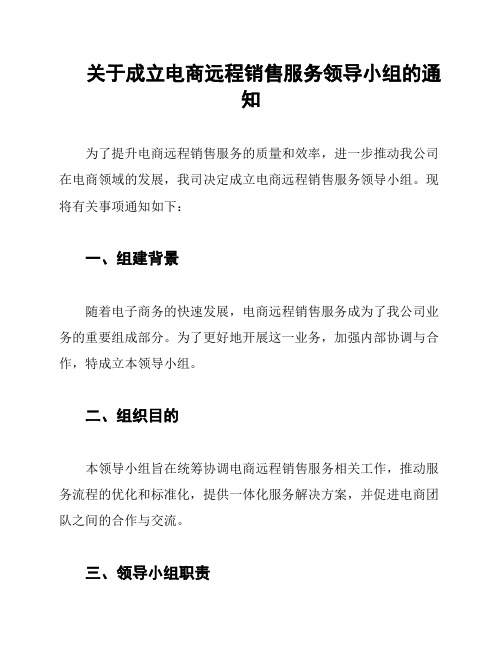 关于成立电商远程销售服务领导小组的通知

为了提升电商远程销售服务的质量和效率，进一步推动我公司在电商领域的发展，我司决定成立电商远程销售服务领导小组。现将有关事项通知如下：

一、组建背景

随着电子商务的快速发展，电商远程销售服务成为了我公司业务的重要组成部分。为了更好地开展这一业务，加强内部协调与合作，特成立本领导小组。

二、组织目的

本领导小组旨在统筹协调电商远程销售服务相关工作，推动服务流程的优化和标准化，提供一体化服务解决方案，并促进电商团队之间的合作与交流。

三、领导小组职责